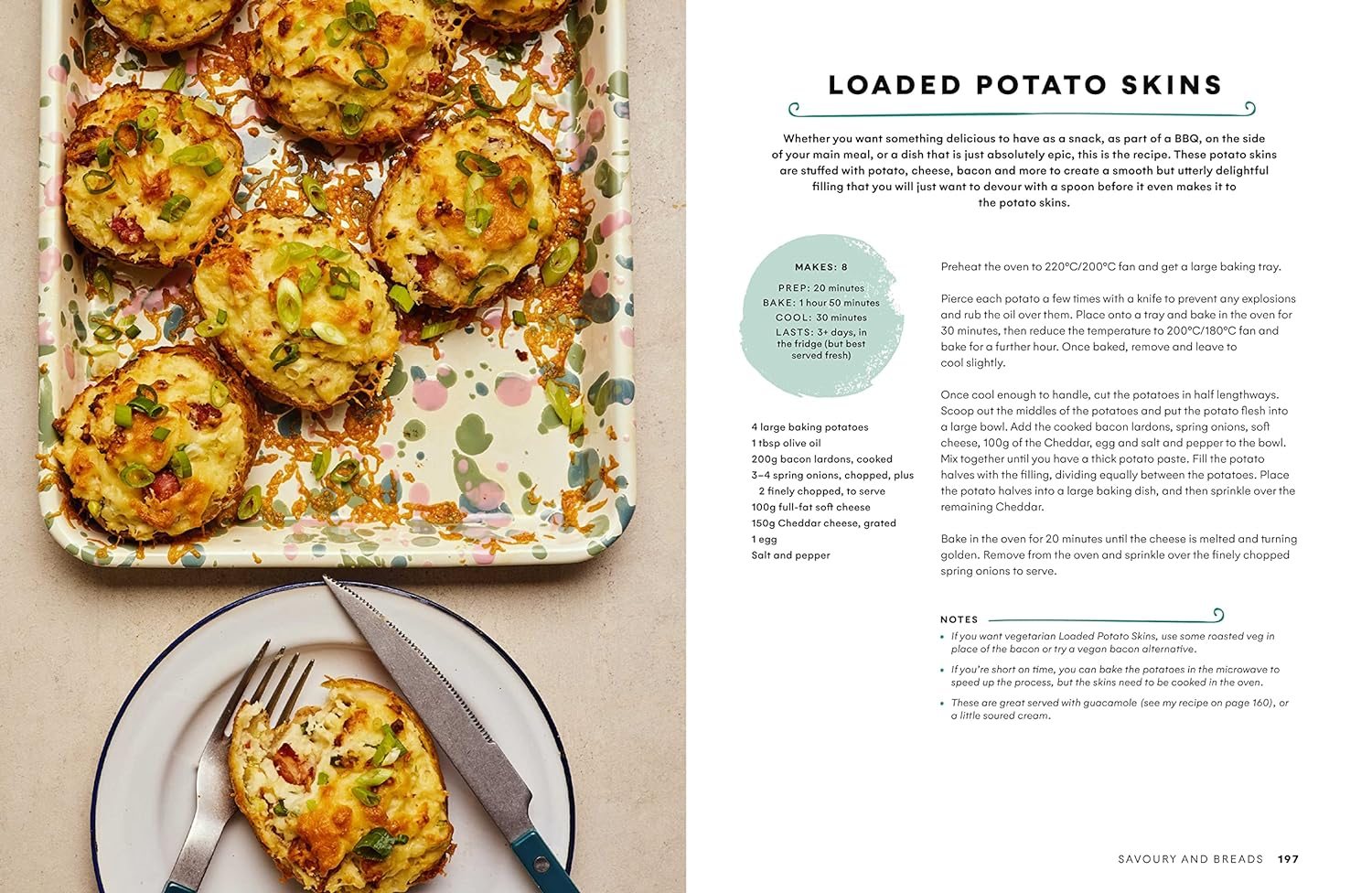 LOADED POTATO SKINS

Whether you want something delicious to have as a snack, as part of a BBQ, on the side of your main meal, or a dish that is just absolutely epic, this is the recipe. These potato skins are stuffed with potato, cheese, bacon and more to create a smooth but utterly delightful filling that you will just want to devour with a spoon before it even makes it to the potato skins.

MAKES: 8
PREP: 20 minutes
BAKE: 1 hour 50 minutes
COOL: 30 minutes
LASTS: 3+ days, in the fridge (but best served fresh)

4 large baking potatoes
1 tbsp olive oil
200g bacon lardons, cooked
3–4 spring onions, chopped, plus 2 finely chopped, to serve
100g full-fat soft cheese
150g Cheddar cheese, grated
1 egg
Salt and pepper

Preheat the oven to 220°C/200°C fan and get a large baking tray.

Pierce each potato a few times with a knife to prevent any explosions and rub the oil over them. Place onto a tray and bake in the oven for 30 minutes, then reduce the temperature to 200°C/180°C fan and bake for a further hour. Once baked, remove and leave to cool slightly.

Once cool enough to handle, cut the potatoes in half lengthways. Scoop out the middles of the potatoes and put the potato flesh into a large bowl. Add the cooked bacon lardons, spring onions, soft cheese, 100g of the Cheddar, egg and salt and pepper to the bowl. Mix together until you have a thick potato paste. Fill the potato halves with the filling, dividing equally between the potatoes. Place the potato halves into a large baking dish, and then sprinkle over the remaining Cheddar.

Bake in the oven for 20 minutes until the cheese is melted and turning golden. Remove from the oven and sprinkle over the finely chopped spring onions to serve.

NOTES
• If you want vegetarian Loaded Potato Skins, use some roasted veg in place of the bacon or try a vegan bacon alternative.
• If you're short on time, you can bake the potatoes in the microwave to speed up the process, but the skins need to be cooked in the oven.
• These are great served with guacamole (see my recipe on page 160), or a little soured cream.

SAVOURY AND BREADS 197